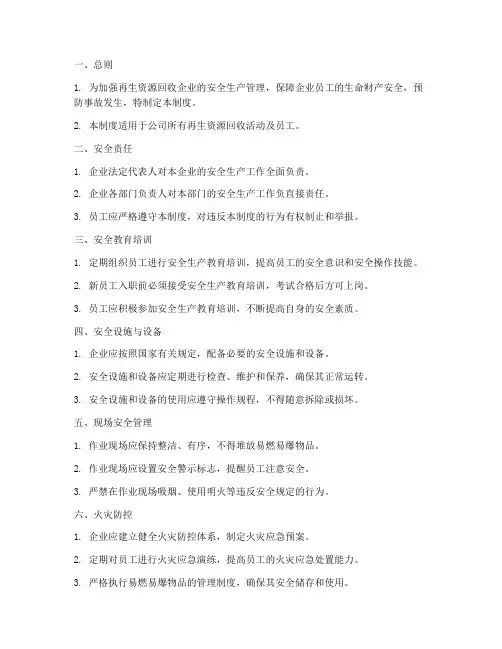 一、总则

1. 为加强再生资源回收企业的安全生产管理，保障企业员工的生命财产安全，预防事故发生，特制定本制度。

2. 本制度适用于公司所有再生资源回收活动及员工。

二、安全责任

1. 企业法定代表人对本企业的安全生产工作全面负责。

2. 企业各部门负责人对本部门的安全生产工作负直接责任。

3. 员工应严格遵守本制度，对违反本制度的行为有权制止和举报。

三、安全教育培训

1. 定期组织员工进行安全生产教育培训，提高员工的安全意识和安全操作技能。

2. 新员工入职前必须接受安全生产教育培训，考试合格后方可上岗。

3. 员工应积极参加安全生产教育培训，不断提高自身的安全素质。

四、安全设施与设备

1. 企业应按照国家有关规定，配备必要的安全设施和设备。

2. 安全设施和设备应定期进行检查、维护和保养，确保其正常运转。

3. 安全设施和设备的使用应遵守操作规程，不得随意拆除或损坏。

五、现场安全管理

1. 作业现场应保持整洁、有序，不得堆放易燃易爆物品。

2. 作业现场应设置安全警示标志，提醒员工注意安全。

3. 严禁在作业现场吸烟、使用明火等违反安全规定的行为。

六、火灾防控

1. 企业应建立健全火灾防控体系，制定火灾应急预案。

2. 定期对员工进行火灾应急演练，提高员工的火灾应急处置能力。

3. 严格执行易燃易爆物品的管理制度，确保其安全储存和使用。